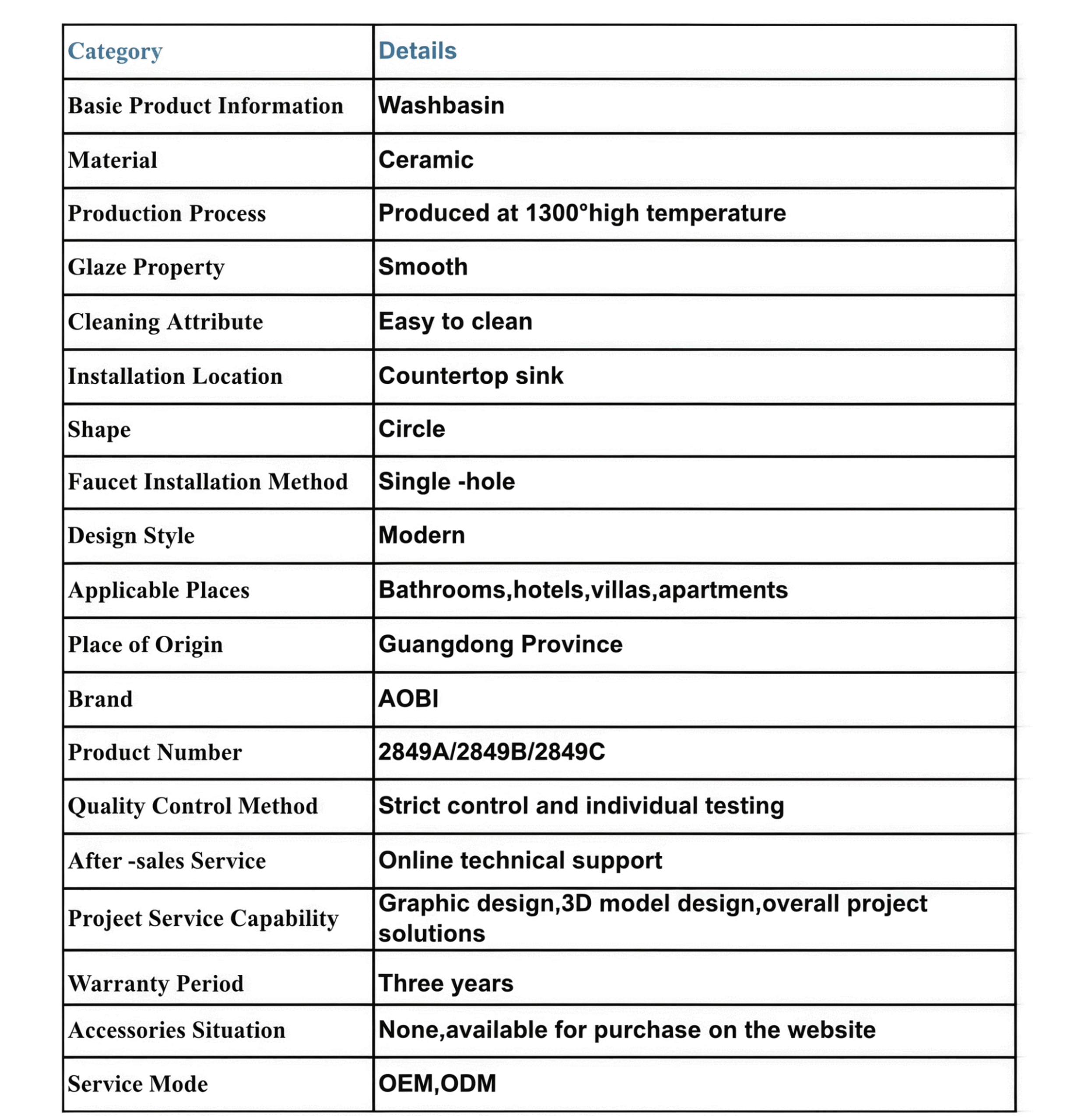 | Category | Details |
|---|---|
| Basie Product Information | Washbasin |
| Material | Ceramic |
| Production Process | Produced at 1300°high temperature |
| Glaze Property | Smooth |
| Cleaning Attribute | Easy to clean |
| Installation Location | Countertop sink |
| Shape | Circle |
| Faucet Installation Method | Single -hole |
| Design Style | Modern |
| Applicable Places | Bathrooms,hotels,villas,apartments |
| Place of Origin | Guangdong Province |
| Brand | AOBI |
| Product Number | 2849A/2849B/2849C |
| Quality Control Method | Strict control and individual testing |
| After -sales Service | Online technical support |
| Projeet Service Capability | Graphic design,3D model design,overall project solutions |
| Warranty Period | Three years |
| Accessories Situation | None,available for purchase on the website |
| Service Mode | OEM,ODM |